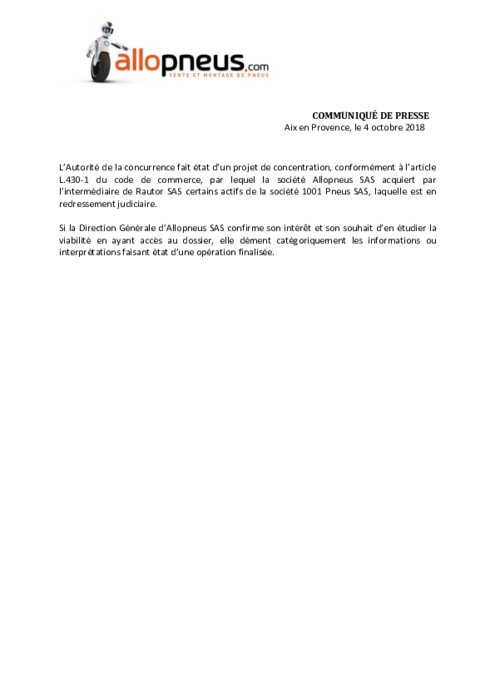 allopneus.com
VENTE ET MONTAGE DE PNEUS

COMMUNIQUÉ DE PRESSE
Aix en Provence, le 4 octobre 2018

L'Autorité de la concurrence fait état d'un projet de concentration, conformément à l'article L.430-1 du code de commerce, par lequel la société Allopneus SAS acquiert par l'intermédiaire de Rautor SAS certains actifs de la société 1001 Pneus SAS, laquelle est en redressement judiciaire.

Si la Direction Générale d'Allopneus SAS confirme son intérêt et son souhait d'en étudier la viabilité en ayant accès au dossier, elle dément catégoriquement les informations ou interprétations faisant état d'une opération finalisée.